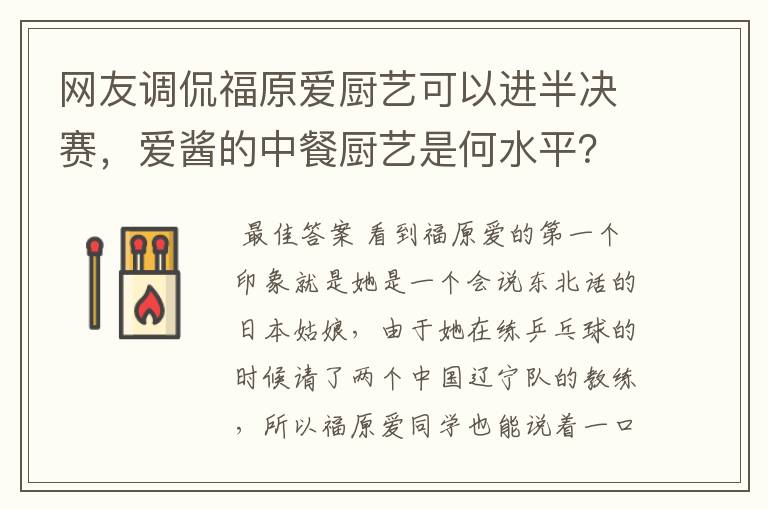 网友调侃福原爱厨艺可以进半决赛，爱酱的中餐厨艺是何水平?

最佳答案 看到福原爱的第一个印象就是她是一个会说东北话的日本姑娘，由于她在练乒乓球的时候请了两个中国辽宁队的教练，所以福原爱同学也能说着一口